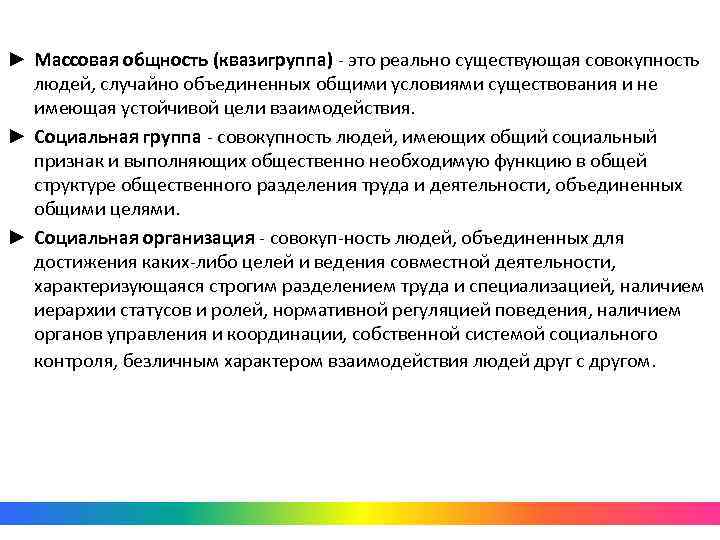 ► Массовая общность (квазигруппа) - это реально существующая совокупность людей, случайно объединенных общими условиями существования и не имеющая устойчивой цели взаимодействия.

► Социальная группа - совокупность людей, имеющих общий социальный признак и выполняющих общественно необходимую функцию в общей структуре общественного разделения труда и деятельности, объединенных общими целями.

► Социальная организация - совокуп-ность людей, объединенных для достижения каких-либо целей и ведения совместной деятельности, характеризующаяся строгим разделением труда и специализацией, наличием иерархии статусов и ролей, нормативной регуляцией поведения, наличием органов управления и координации, собственной системой социального контроля, безличным характером взаимодействия людей друг с другом.